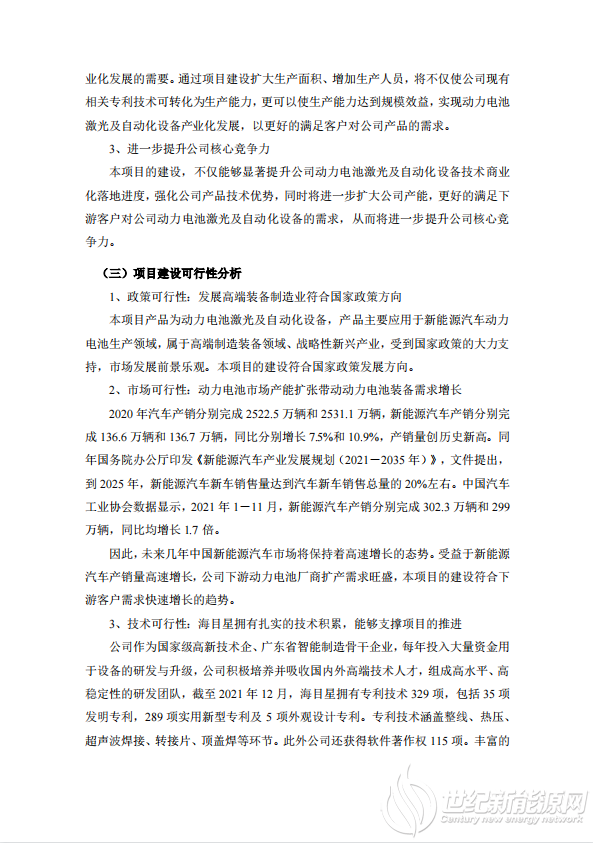 业化发展的需要。通过项目建设扩大生产面积、增加生产人员，将不仅使公司现有相关专利技术可转化为生产能力，更可以使生产能力达到规模效益，实现动力电池激光及自动化设备产业化发展，以更好的满足客户对公司产品的需求。

3、进一步提升公司核心竞争力

本项目的建设，不仅能够显著提升公司动力电池激光及自动化设备技术商业化落地进度，强化公司产品技术优势，同时将进一步扩大公司产能，更好的满足下游客户对公司动力电池激光及自动化设备的需求，从而将进一步提升公司核心竞争力。

（三）项目建设可行性分析

1、政策可行性：发展高端装备制造业符合国家政策方向

本项目产品为动力电池激光及自动化设备，产品主要应用于新能源汽车动力电池生产领域，属于高端制造装备领域、战略性新兴产业，受到国家政策的大力支持，市场发展前景乐观。本项目的建设符合国家政策发展方向。

2、市场可行性：动力电池市场产能扩张带动动力电池装备需求增长

2020 年汽车产销分别完成 2522.5 万辆和 2531.1 万辆，新能源汽车产销分别完成 136.6 万辆和 136.7 万辆，同比分别增长 7.5%和 10.9%，产销量创历史新高。同年国务院办公厅印发《新能源汽车产业发展规划（2021－2035 年）》，文件提出，到 2025 年，新能源汽车新车销售量达到汽车新车销售总量的 20%左右。中国汽车工业协会数据显示，2021 年 1－11 月，新能源汽车产销分别完成 302.3 万辆和 299 万辆，同比均增长 1.7 倍。

因此，未来几年中国新能源汽车市场将保持着高速增长的态势。受益于新能源汽车产销量高速增长，公司下游动力电池厂商扩产需求旺盛，本项目的建设符合下游客户需求快速增长的趋势。

3、技术可行性：海目星拥有扎实的技术积累，能够支撑项目的推进

公司作为国家级高新技术企、广东省智能制造骨干企业，每年投入大量资金用于设备的研发与升级，公司积极培养并吸收国内外高端技术人才，组成高水平、高稳定性的研发团队，截至 2021 年 12 月，海目星拥有专利技术 329 项，包括 35 项发明专利，289 项实用新型专利及 5 项外观设计专利。专利技术涵盖整线、热压、超声波焊接、转接片、顶盖焊等环节。此外公司还获得软件著作权 115 项。丰富的

世纪新能源网
Century new energy network